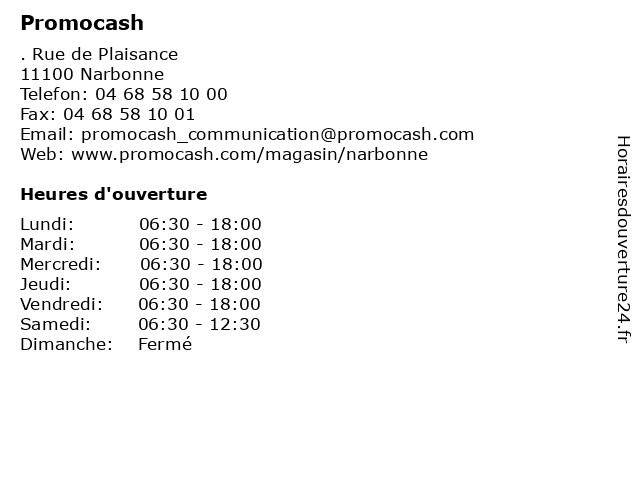 Promocash

. Rue de Plaisance
11100 Narbonne
Telefon: 04 68 58 10 00
Fax: 04 68 58 10 01
Email: promocash_communication@promocash.com
Web: www.promocash.com/magasin/narbonne

Heures d'ouverture

| | |
|---|---|
| Lundi: | 06:30 - 18:00 |
| Mardi: | 06:30 - 18:00 |
| Mercredi: | 06:30 - 18:00 |
| Jeudi: | 06:30 - 18:00 |
| Vendredi: | 06:30 - 18:00 |
| Samedi: | 06:30 - 12:30 |
| Dimanche: | Fermé |

Horairesdouverture24.fr